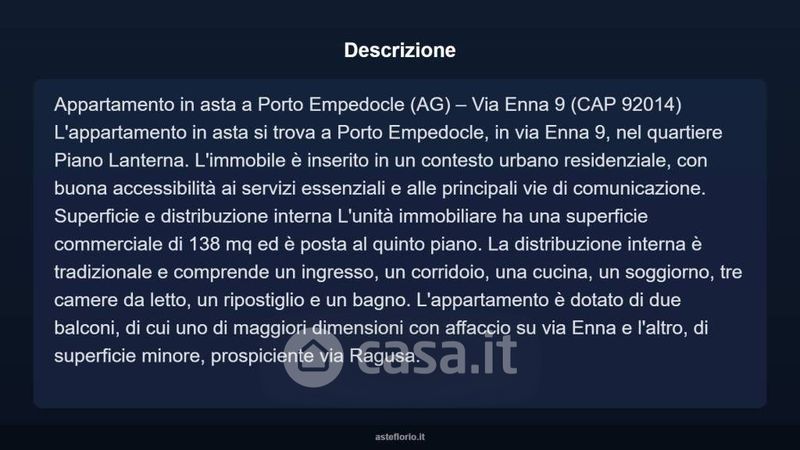 Descrizione

Appartamento in asta a Porto Empedocle (AG) – Via Enna 9 (CAP 92014) L'appartamento in asta si trova a Porto Empedocle, in via Enna 9, nel quartiere Piano Lanterna. L'immobile è inserito in un contesto urbano residenziale, con buona accessibilità ai servizi essenziali e alle principali vie di comunicazione. Superficie e distribuzione interna L'unità immobiliare ha una superficie commerciale di 138 mq ed è posta al quinto piano. La distribuzione interna è tradizionale e comprende un ingresso, un corridoio, una cucina, un soggiorno, tre camere da letto, un ripostiglio e un bagno. L'appartamento è dotato di due balconi, di cui uno di maggiori dimensioni con affaccio su via Enna e l'altro, di superficie minore, prospiciente via Ragusa.

casa.it

asteflorio.it